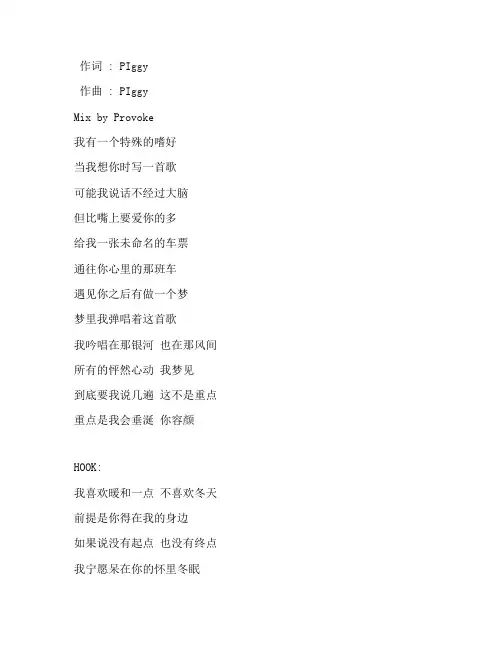 作词 : PIggy

作曲 : PIggy

Mix by Provoke

我有一个特殊的嗜好

当我想你时写一首歌

可能我说话不经过大脑

但比嘴上要爱你的多

给我一张未命名的车票

通往你心里的那班车

遇见你之后有做一个梦

梦里我弹唱着这首歌

我吟唱在那银河 也在那风间

所有的怦然心动 我梦见

到底要我说几遍 这不是重点

重点是我会垂涎 你容颜

HOOK:

我喜欢暖和一点 不喜欢冬天

前提是你得在我的身边

如果说没有起点 也没有终点

我宁愿呆在你的怀里冬眠